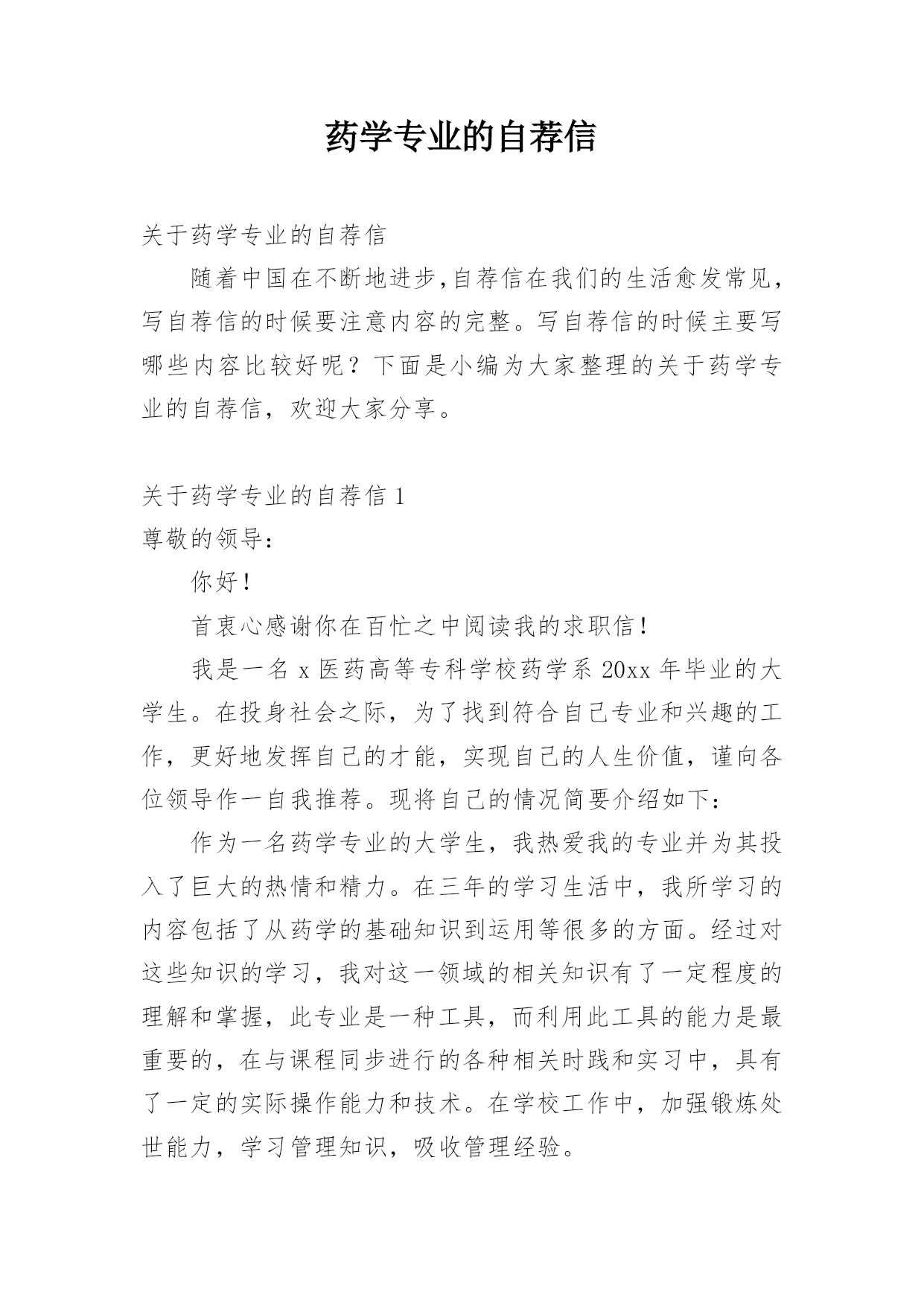 药学专业的自荐信

关于药学专业的自荐信

随着中国在不断地进步,自荐信在我们的生活愈发常见,写自荐信的时候要注意内容的完整。写自荐信的时候主要写哪些内容比较好呢？下面是小编为大家整理的关于药学专业的自荐信，欢迎大家分享。

关于药学专业的自荐信 1

尊敬的领导:

你好!

首衷心感谢你在百忙之中阅读我的求职信!

我是一名 x 医药高等专科学校药学系 20xx 年毕业的大学生。在投身社会之际，为了找到符合自己专业和兴趣的工作，更好地发挥自己的才能，实现自己的人生价值，谨向各位领导作一自我推荐。现将自己的情况简要介绍如下:

作为一名药学专业的大学生，我热爱我的专业并为其投入了巨大的热情和精力。在三年的学习生活中，我所学习的内容包括了从药学的基础知识到运用等很多的方面。经过对这些知识的学习，我对这一领域的相关知识有了一定程度的理解和掌握，此专业是一种工具，而利用此工具的能力是最重要的，在与课程同步进行的各种相关时践和实习中，具有了一定的实际操作能力和技术。在学校工作中，加强锻炼处世能力，学习管理知识，吸收管理经验。